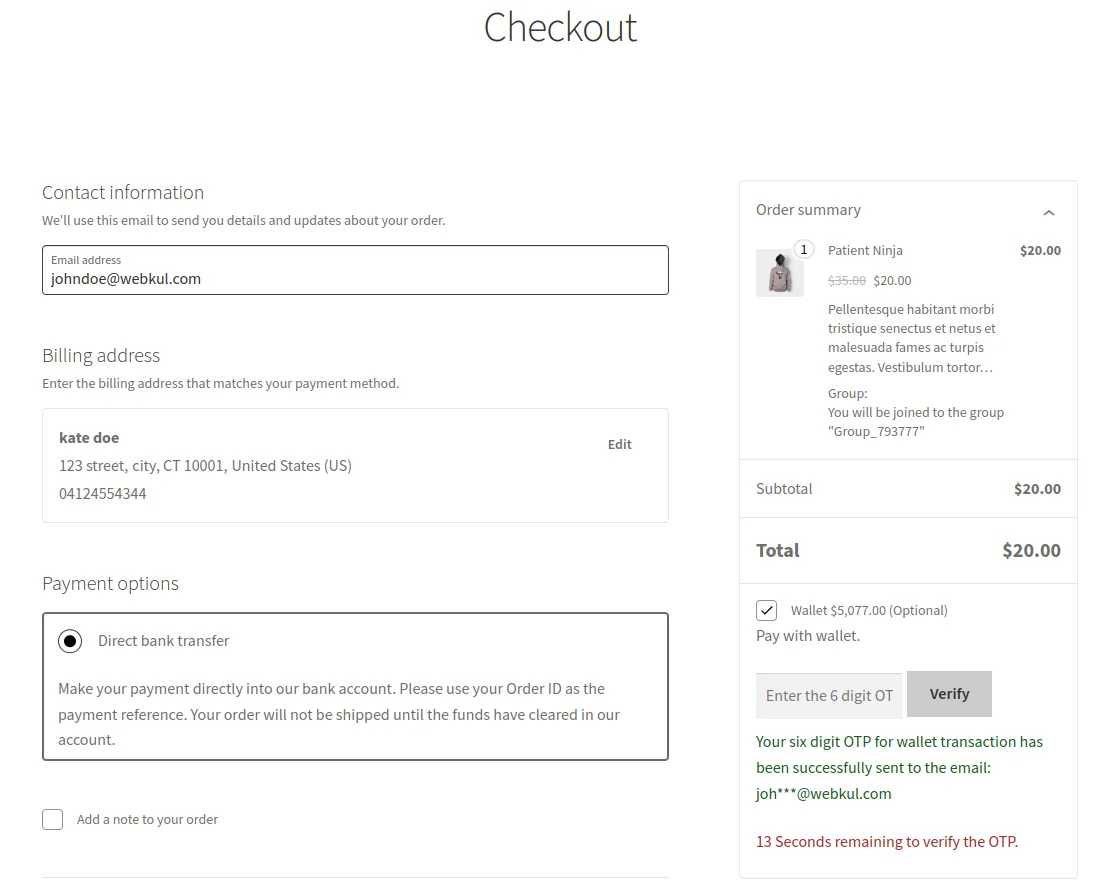 Checkout

Contact information
We'll use this email to send you details and updates about your order.

Email address
johndoe@webkul.com

Billing address
Enter the billing address that matches your payment method.

kate doe
123 street, city, CT 10001, United States (US)
04124554344
Edit

Payment options

Direct bank transfer

Make your payment directly into our bank account. Please use your Order ID as the payment reference. Your order will not be shipped until the funds have cleared in our account.

Add a note to your order

Order summary

1
Patient Ninja
$20.00
$35.00 $20.00
Pellentesque habitant morbi tristique senectus et netus et malesuada fames ac turpis egestas. Vestibulum tortor…
Group:
You will be joined to the group "Group_793777"

Subtotal $20.00

Total $20.00

Wallet $5,077.00 (Optional)
Pay with wallet.

Enter the 6 digit OT
Verify

Your six digit OTP for wallet transaction has been successfully sent to the email: joh***@webkul.com

13 Seconds remaining to verify the OTP.